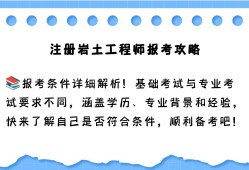 注册岩土工程师报考攻略

📚报考条件详细解析！基础考试与专业考试要求不同，涵盖学历、专业背景和经验，快来了解自己是否符合条件，顺利备考吧！